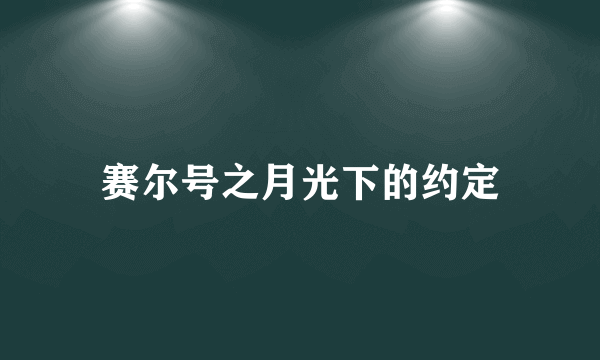 赛尔号之月光下的约定